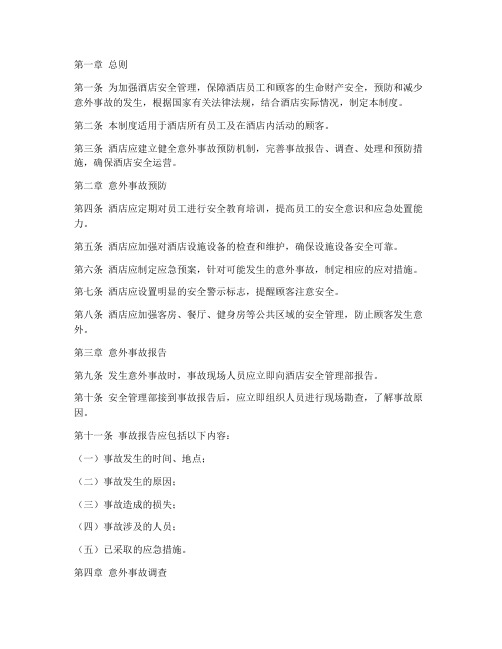 第一章 总则

第一条 为加强酒店安全管理，保障酒店员工和顾客的生命财产安全，预防和减少意外事故的发生，根据国家有关法律法规，结合酒店实际情况，制定本制度。

第二条 本制度适用于酒店所有员工及在酒店内活动的顾客。

第三条 酒店应建立健全意外事故预防机制，完善事故报告、调查、处理和预防措施，确保酒店安全运营。

第二章 意外事故预防

第四条 酒店应定期对员工进行安全教育培训，提高员工的安全意识和应急处置能力。

第五条 酒店应加强对酒店设施设备的检查和维护，确保设施设备安全可靠。

第六条 酒店应制定应急预案，针对可能发生的意外事故，制定相应的应对措施。

第七条 酒店应设置明显的安全警示标志，提醒顾客注意安全。

第八条 酒店应加强客房、餐厅、健身房等公共区域的安全管理，防止顾客发生意外。

第三章 意外事故报告

第九条 发生意外事故时，事故现场人员应立即向酒店安全管理部报告。

第十条 安全管理部接到事故报告后，应立即组织人员进行现场勘查，了解事故原因。

第十一条 事故报告应包括以下内容：

（一）事故发生的时间、地点；

（二）事故发生的原因；

（三）事故造成的损失；

（四）事故涉及的人员；

（五）已采取的应急措施。

第四章 意外事故调查